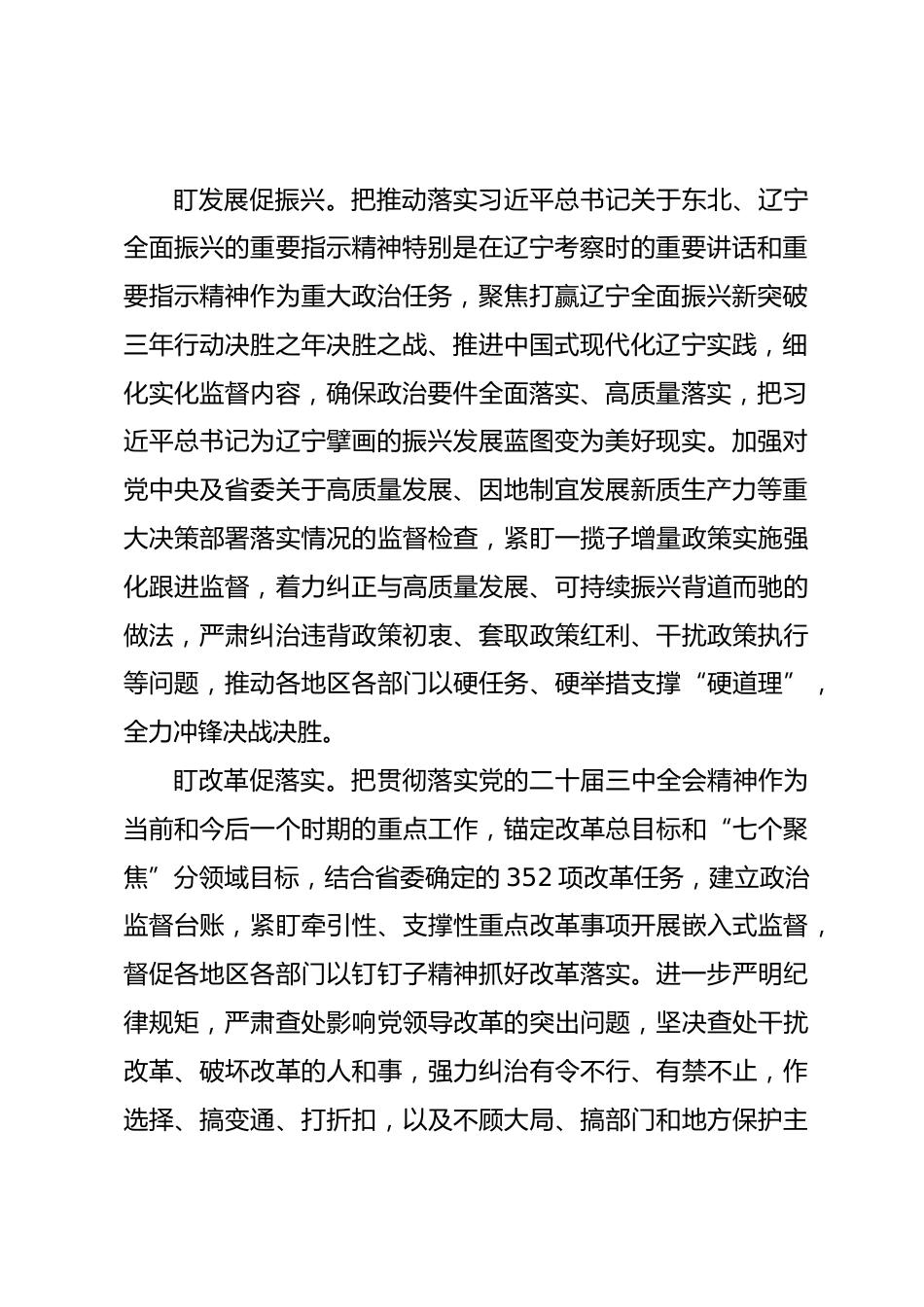 盯发展促振兴。把推动落实习近平总书记关于东北、辽宁全面振兴的重要指示精神特别是在辽宁考察时的重要讲话和重要指示精神作为重大政治任务，聚焦打赢辽宁全面振兴新突破三年行动决胜之年决胜之战、推进中国式现代化辽宁实践，细化实化监督内容，确保政治要件全面落实、高质量落实，把习近平总书记为辽宁擘画的振兴发展蓝图变为美好现实。加强对党中央及省委关于高质量发展、因地制宜发展新质生产力等重大决策部署落实情况的监督检查，紧盯一揽子增量政策实施强化跟进监督，着力纠正与高质量发展、可持续振兴背道而驰的做法，严肃纠治违背政策初衷、套取政策红利、干扰政策执行等问题，推动各地区各部门以硬任务、硬举措支撑“硬道理”，全力冲锋决战决胜。

盯改革促落实。把贯彻落实党的二十届三中全会精神作为当前和今后一个时期的重点工作，锚定改革总目标和“七个聚焦”分领域目标，结合省委确定的352项改革任务，建立政治监督台账，紧盯牵引性、支撑性重点改革事项开展嵌入式监督，督促各地区各部门以钉钉子精神抓好改革落实。进一步严明纪律规矩，严肃查处影响党领导改革的突出问题，坚决查处干扰改革、破坏改革的人和事，强力纠治有令不行、有禁不止，作选择、搞变通、打折扣，以及不顾大局、搞部门和地方保护主